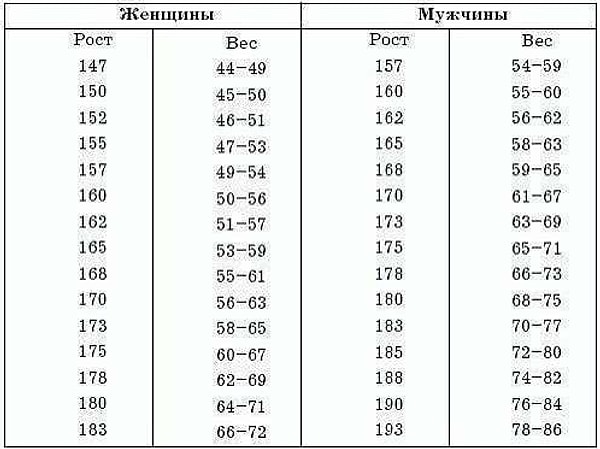 | Женщины | | Мужчины | |
|---|---|---|---|
| Рост | Вес | Рост | Вес |
| 147 | 44–49 | 157 | 54–59 |
| 150 | 45–50 | 160 | 55–60 |
| 152 | 46–51 | 162 | 56–62 |
| 155 | 47–53 | 165 | 58–63 |
| 157 | 49–54 | 168 | 59–65 |
| 160 | 50–56 | 170 | 61–67 |
| 162 | 51–57 | 173 | 63–69 |
| 165 | 53–59 | 175 | 65–71 |
| 168 | 55–61 | 178 | 66–73 |
| 170 | 56–63 | 180 | 68–75 |
| 173 | 58–65 | 183 | 70–77 |
| 175 | 60–67 | 185 | 72–80 |
| 178 | 62–69 | 188 | 74–82 |
| 180 | 64–71 | 190 | 76–84 |
| 183 | 66–72 | 193 | 78–86 |